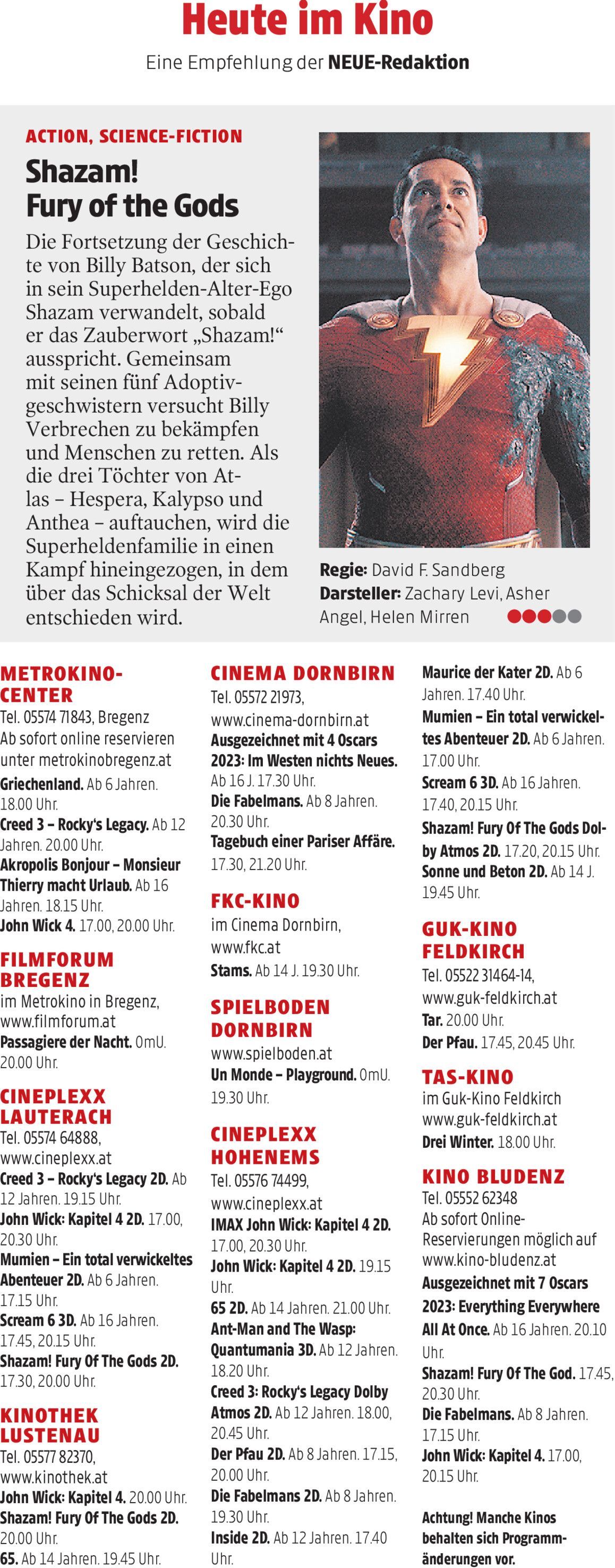 Heute im Kino

Eine Empfehlung der NEUE-Redaktion

ACTION, SCIENCE-FICTION

Shazam! Fury of the Gods

Die Fortsetzung der Geschichte von Billy Batson, der sich in sein Superhelden-Alter-Ego Shazam verwandelt, sobald er das Zauberwort „Shazam!“ ausspricht. Gemeinsam mit seinen fünf Adoptivgeschwistern versucht Billy Verbrechen zu bekämpfen und Menschen zu retten. Als die drei Töchter von Atlas – Hespera, Kalypso und Anthea – auftauchen, wird die Superheldenfamilie in einen Kampf hineingezogen, in dem über das Schicksal der Welt entschieden wird.

Regie: David F. Sandberg
Darsteller: Zachary Levi, Asher Angel, Helen Mirren

METROKINO-CENTER
Tel. 05574 71843, Bregenz
Ab sofort online reservieren unter metrokinobregenz.at
Griechenland. Ab 6 Jahren. 18.00 Uhr.
Creed 3 – Rocky's Legacy. Ab 12 Jahren. 20.00 Uhr.
Akropolis Bonjour – Monsieur Thierry macht Urlaub. Ab 16 Jahren. 18.15 Uhr.
John Wick 4. 17.00, 20.00 Uhr.

FILMFORUM BREGENZ
im Metrokino in Bregenz, www.filmforum.at
Passagiere der Nacht. OmU. 20.00 Uhr.

CINEPLEXX LAUTERACH
Tel. 05574 64888, www.cineplexx.at
Creed 3 – Rocky's Legacy 2D. Ab 12 Jahren. 19.15 Uhr.
John Wick: Kapitel 4 2D. 17.00, 20.30 Uhr.
Mumien – Ein total verwickeltes Abenteuer 2D. Ab 6 Jahren. 17.15 Uhr.
Scream 6 3D. Ab 16 Jahren. 17.45, 20.15 Uhr.
Shazam! Fury Of The Gods 2D. 17.30, 20.00 Uhr.

KINOTHEK LUSTENAU
Tel. 05577 82370, www.kinothek.at
John Wick: Kapitel 4. 20.00 Uhr.
Shazam! Fury Of The Gods 2D. 20.00 Uhr.
65. Ab 14 Jahren. 19.45 Uhr.

CINEMA DORNBIRN
Tel. 05572 21973, www.cinema-dornbirn.at
Ausgezeichnet mit 4 Oscars 2023: Im Westen nichts Neues. Ab 16 J. 17.30 Uhr.
Die Fabelmans. Ab 8 Jahren. 20.30 Uhr.
Tagebuch einer Pariser Affäre. 17.30, 21.20 Uhr.

FKC-KINO
im Cinema Dornbirn, www.fkc.at
Stams. Ab 14 J. 19.30 Uhr.

SPIELBODEN DORNBIRN
www.spielboden.at
Un Monde – Playground. OmU. 19.30 Uhr.

CINEPLEXX HOHENEMS
Tel. 05576 74499, www.cineplexx.at
IMAX John Wick: Kapitel 4 2D. 17.00, 20.30 Uhr.
John Wick: Kapitel 4 2D. 19.15 Uhr.
65 2D. Ab 14 Jahren. 21.00 Uhr.
Ant-Man and The Wasp: Quantumania 3D. Ab 12 Jahren. 18.20 Uhr.
Creed 3: Rocky's Legacy Dolby Atmos 2D. Ab 12 Jahren. 18.00, 20.45 Uhr.
Der Pfau 2D. Ab 8 Jahren. 17.15, 20.00 Uhr.
Die Fabelmans 2D. Ab 8 Jahren. 19.30 Uhr.
Inside 2D. Ab 12 Jahren. 17.40 Uhr.

Maurice der Kater 2D. Ab 6 Jahren. 17.40 Uhr.
Mumien – Ein total verwickeltes Abenteuer 2D. Ab 6 Jahren. 17.00 Uhr.
Scream 6 3D. Ab 16 Jahren. 17.40, 20.15 Uhr.
Shazam! Fury Of The Gods Dolby Atmos 2D. 17.20, 20.15 Uhr.
Sonne und Beton 2D. Ab 14 J. 19.45 Uhr.

GUK-KINO FELDKIRCH
Tel. 05522 31464-14, www.guk-feldkirch.at
Tar. 20.00 Uhr.
Der Pfau. 17.45, 20.45 Uhr.

TAS-KINO
im Guk-Kino Feldkirch www.guk-feldkirch.at
Drei Winter. 18.00 Uhr.

KINO BLUDENZ
Tel. 05552 62348
Ab sofort Online-Reservierungen möglich auf www.kino-bludenz.at
Ausgezeichnet mit 7 Oscars 2023: Everything Everywhere All At Once. Ab 16 Jahren. 20.10 Uhr.
Shazam! Fury Of The God. 17.45, 20.30 Uhr.
Die Fabelmans. Ab 8 Jahren. 17.15 Uhr.
John Wick: Kapitel 4. 17.00, 20.15 Uhr.

Achtung! Manche Kinos behalten sich Programmänderungen vor.